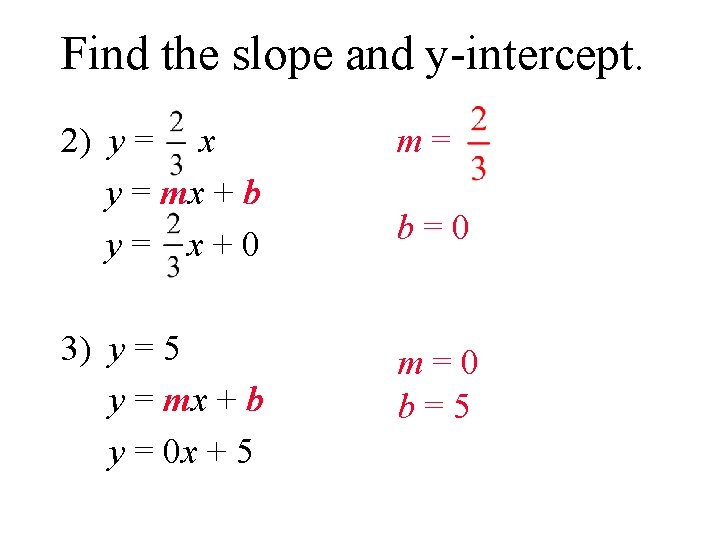 Find the slope and y-intercept.

2) $y = \frac{2}{3}x$

$y = mx + b$

$y = \frac{2}{3}x + 0$

$m = \frac{2}{3}$

$b = 0$

3) $y = 5$

$y = mx + b$

$y = 0x + 5$

$m = 0$

$b = 5$